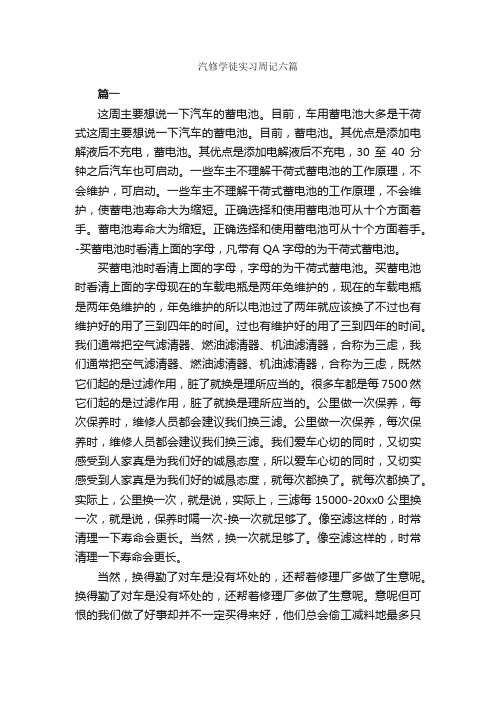 汽修学徒实习周记六篇

篇一

这周主要想说一下汽车的蓄电池。目前，车用蓄电池大多是干荷式这周主要想说一下汽车的蓄电池。目前，蓄电池。其优点是添加电解液后不充电，蓄电池。其优点是添加电解液后不充电，30 至 40 分钟之后汽车也可启动。一些车主不理解干荷式蓄电池的工作原理，不会维护，可启动。一些车主不理解干荷式蓄电池的工作原理，不会维护，使蓄电池寿命大为缩短。正确选择和使用蓄电池可从十个方面着手。蓄电池寿命大为缩短。正确选择和使用蓄电池可从十个方面着手。-买蓄电池时看清上面的字母，凡带有 QA 字母的为干荷式蓄电池。

买蓄电池时看清上面的字母，字母的为干荷式蓄电池。买蓄电池时看清上面的字母现在的车载电瓶是两年免维护的，现在的车载电瓶是两年免维护的，年免维护的所以电池过了两年就应该换了不过也有维护好的用了三到四年的时间。过也有维护好的用了三到四年的时间。我们通常把空气滤清器、燃油滤清器、机油滤清器，合称为三虑，我们通常把空气滤清器、燃油滤清器、机油滤清器，合称为三虑，既然它们起的是过滤作用，脏了就换是理所应当的。很多车都是每 7500 然它们起的是过滤作用，脏了就换是理所应当的。公里做一次保养，每次保养时，维修人员都会建议我们换三滤。公里做一次保养，每次保养时，维修人员都会建议我们换三滤。我们爱车心切的同时，又切实感受到人家真是为我们好的诚恳态度，所以爱车心切的同时，又切实感受到人家真是为我们好的诚恳态度，就每次都换了。就每次都换了。实际上，公里换一次，就是说，实际上，三滤每 15000-20xx0 公里换一次，就是说，保养时隔一次-换一次就足够了。像空滤这样的，时常清理一下寿命会更长。当然，换一次就足够了。像空滤这样的，时常清理一下寿命会更长。

当然，换得勤了对车是没有坏处的，还帮着修理厂多做了生意呢。换得勤了对车是没有坏处的，还帮着修理厂多做了生意呢。意呢但可恨的我们做了好事却并不一定买得来好，他们总会偷工减料地最多只